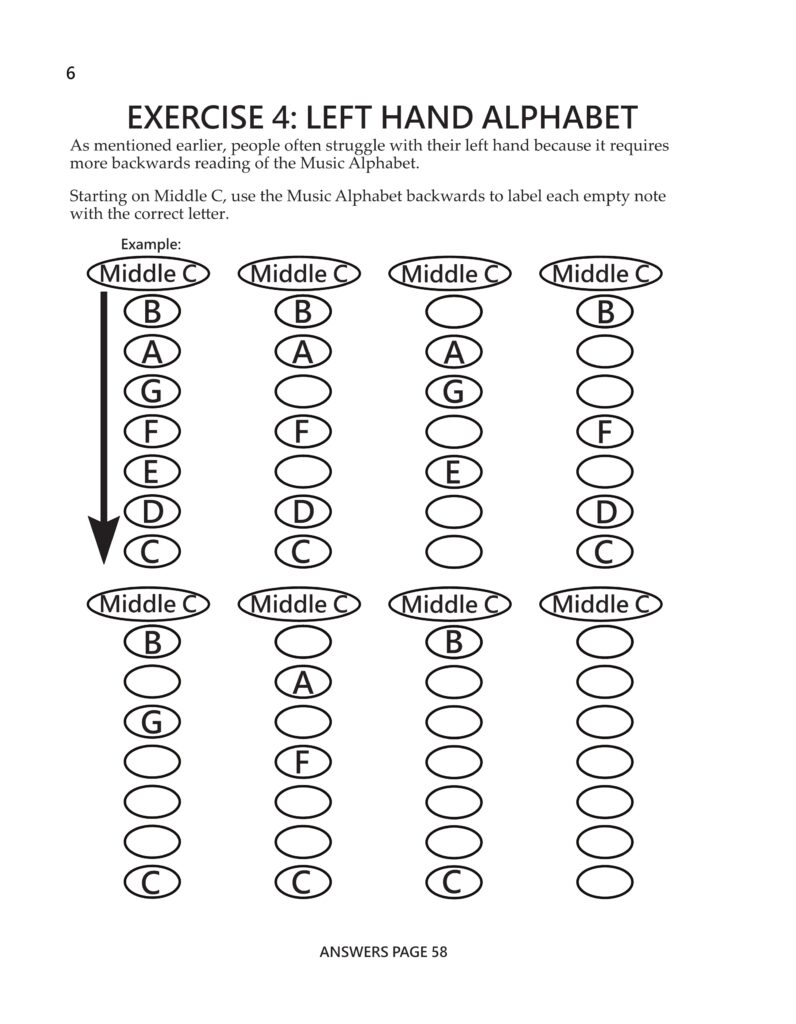 6

EXERCISE 4: LEFT HAND ALPHABET

As mentioned earlier, people often struggle with their left hand because it requires more backwards reading of the Music Alphabet.

Starting on Middle C, use the Music Alphabet backwards to label each empty note with the correct letter.

Example:

Middle C
B
A
G
F
E
D
C

Middle C
B
A

F

D
C

Middle C

A
G

E

Middle C
B

F

D
C

Middle C
B

G

C

Middle C

A

F

C

Middle C
B

C

Middle C

ANSWERS PAGE 58